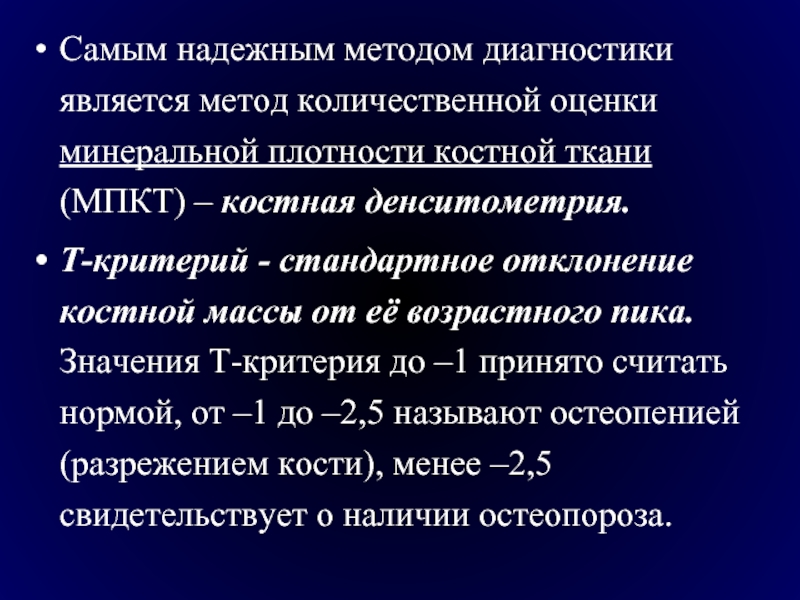 • Самым надежным методом диагностики является метод количественной оценки минеральной плотности костной ткани (МПКТ) – костная денситометрия.

• Т-критерий - стандартное отклонение костной массы от её возрастного пика. Значения Т-критерия до –1 принято считать нормой, от –1 до –2,5 называют остеопенией (разрежением кости), менее –2,5 свидетельствует о наличии остеопороза.